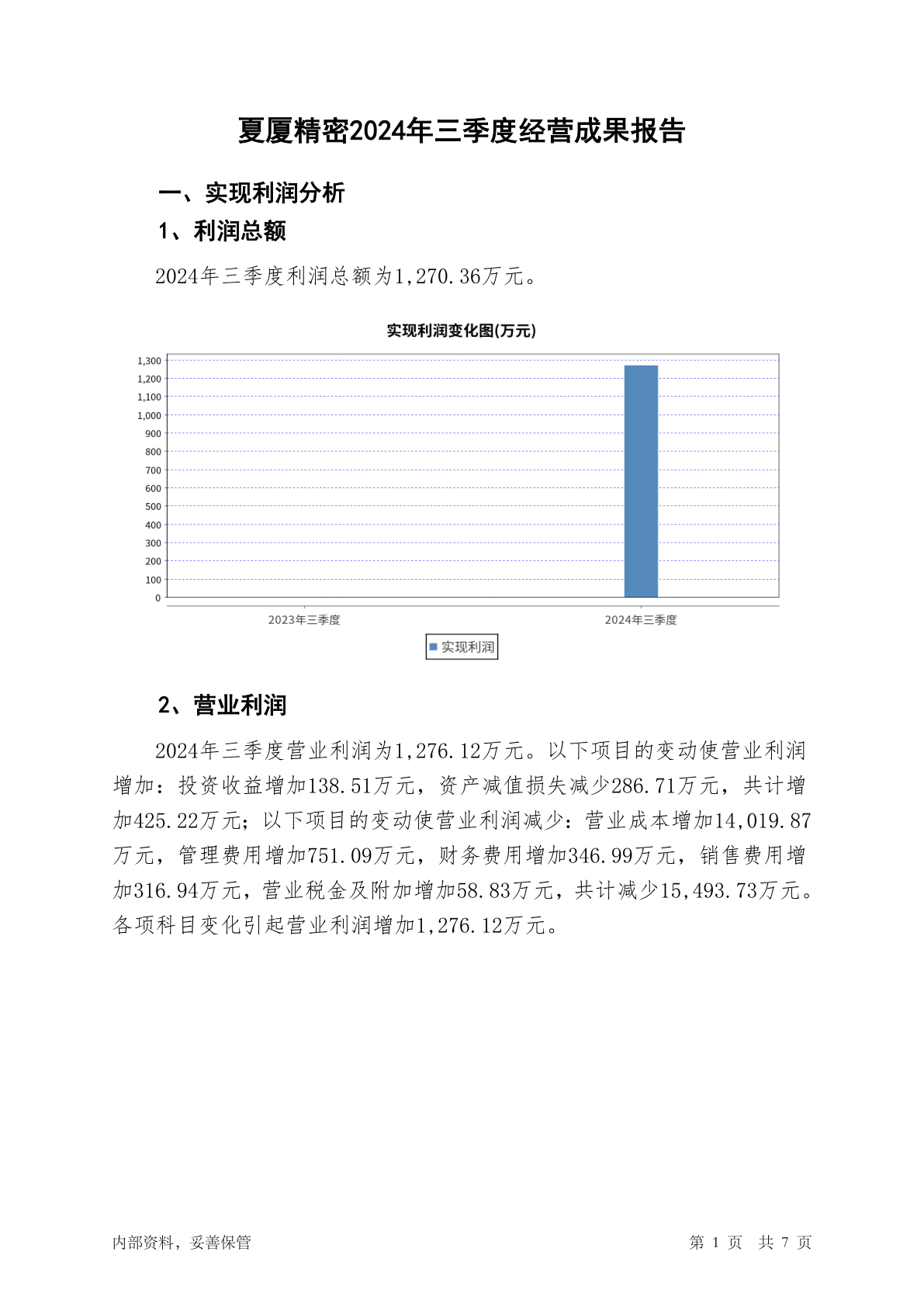 夏厦精密2024年三季度经营成果报告

一、实现利润分析

1、利润总额

2024年三季度利润总额为1,270.36万元。

实现利润变化图(万元)

1,300
1,200
1,100
1,000
900
800
700
600
500
400
300
200
100
0

2023年三季度
2024年三季度

实现利润

2、营业利润

2024年三季度营业利润为1,276.12万元。以下项目的变动使营业利润增加：投资收益增加138.51万元，资产减值损失减少286.71万元，共计增加425.22万元；以下项目的变动使营业利润减少：营业成本增加14,019.87万元，管理费用增加751.09万元，财务费用增加346.99万元，销售费用增加316.94万元，营业税金及附加增加58.83万元，共计减少15,493.73万元。各项科目变化引起营业利润增加1,276.12万元。

内部资料，妥善保管

第 1 页 共 7 页